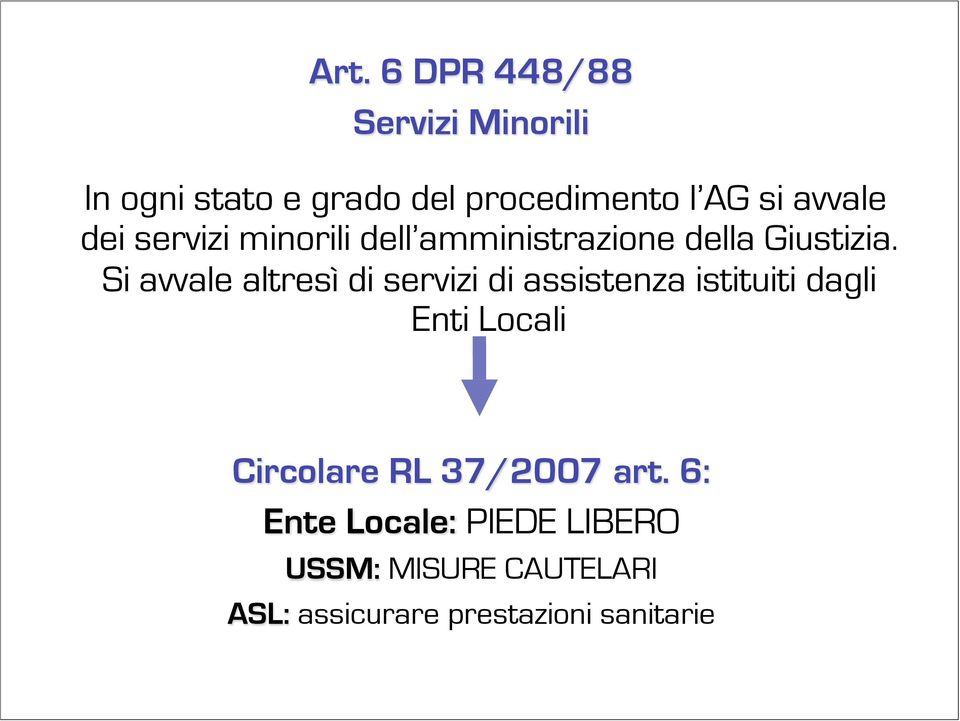 Art. 6 DPR 448/88
Servizi Minorili

In ogni stato e grado del procedimento l'AG si avvale dei servizi minorili dell'amministrazione della Giustizia. Si avvale altresì di servizi di assistenza istituiti dagli Enti Locali

Circolare RL 37/2007 art. 6:
Ente Locale: PIEDE LIBERO
USSM: MISURE CAUTELARI
ASL: assicurare prestazioni sanitarie